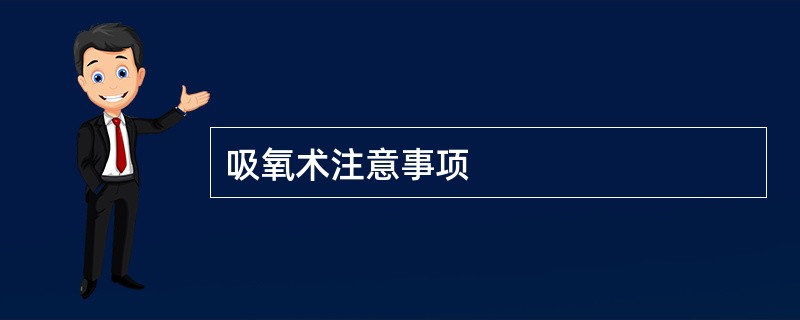 吸氧术注意事项